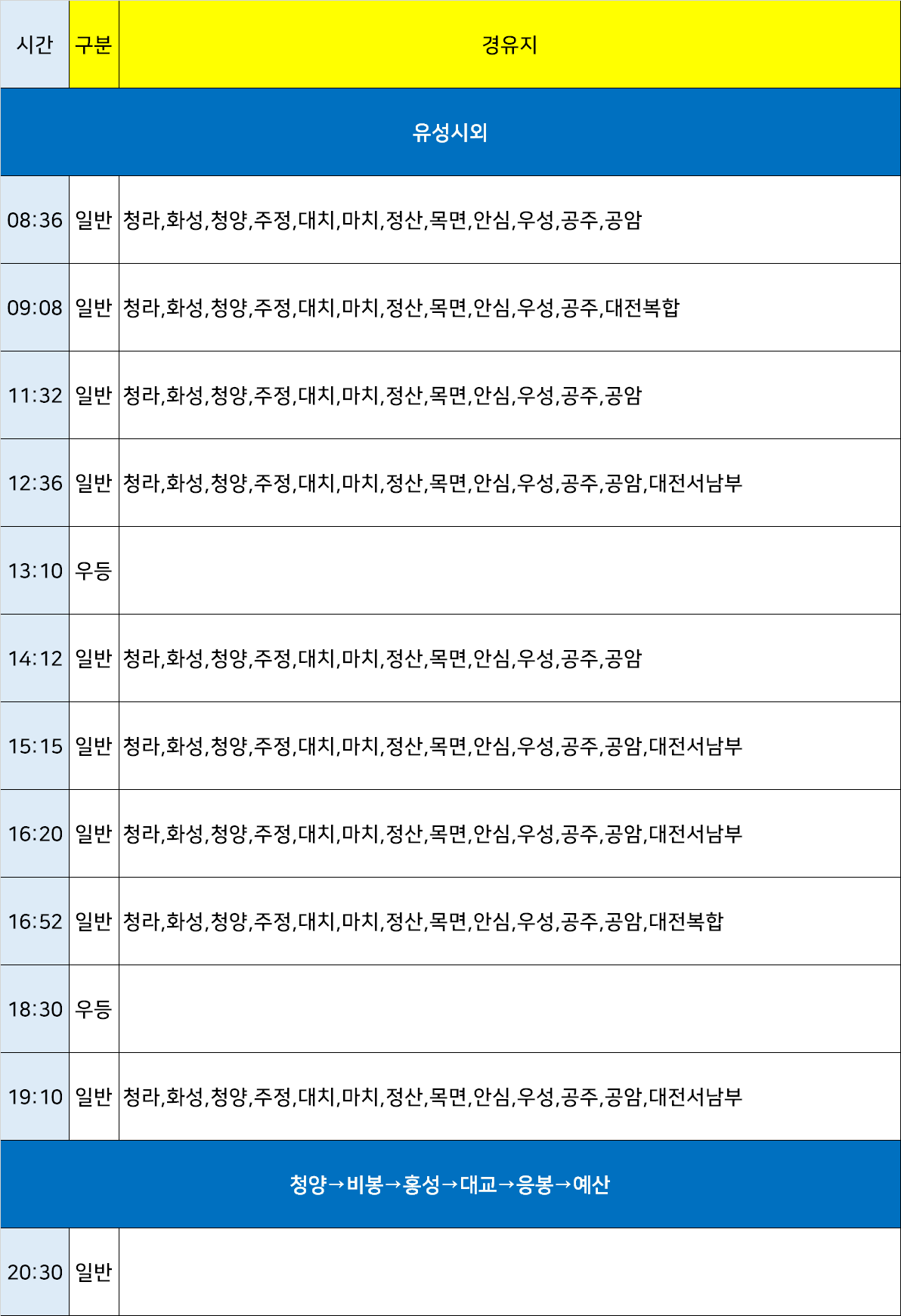 | 시간 | 구분 | 경유지 |
|---|---|---|
| 유성시외 | | |
| 08:36 | 일반 | 청라,화성,청양,주정,대치,마치,정산,목면,안심,우성,공주,공암 |
| 09:08 | 일반 | 청라,화성,청양,주정,대치,마치,정산,목면,안심,우성,공주,대전복합 |
| 11:32 | 일반 | 청라,화성,청양,주정,대치,마치,정산,목면,안심,우성,공주,공암 |
| 12:36 | 일반 | 청라,화성,청양,주정,대치,마치,정산,목면,안심,우성,공주,공암,대전서남부 |
| 13:10 | 우등 | |
| 14:12 | 일반 | 청라,화성,청양,주정,대치,마치,정산,목면,안심,우성,공주,공암 |
| 15:15 | 일반 | 청라,화성,청양,주정,대치,마치,정산,목면,안심,우성,공주,공암,대전서남부 |
| 16:20 | 일반 | 청라,화성,청양,주정,대치,마치,정산,목면,안심,우성,공주,공암,대전서남부 |
| 16:52 | 일반 | 청라,화성,청양,주정,대치,마치,정산,목면,안심,우성,공주,공암,대전복합 |
| 18:30 | 우등 | |
| 19:10 | 일반 | 청라,화성,청양,주정,대치,마치,정산,목면,안심,우성,공주,공암,대전서남부 |
| 청양→비봉→홍성→대교→응봉→예산 | | |
| 20:30 | 일반 | |